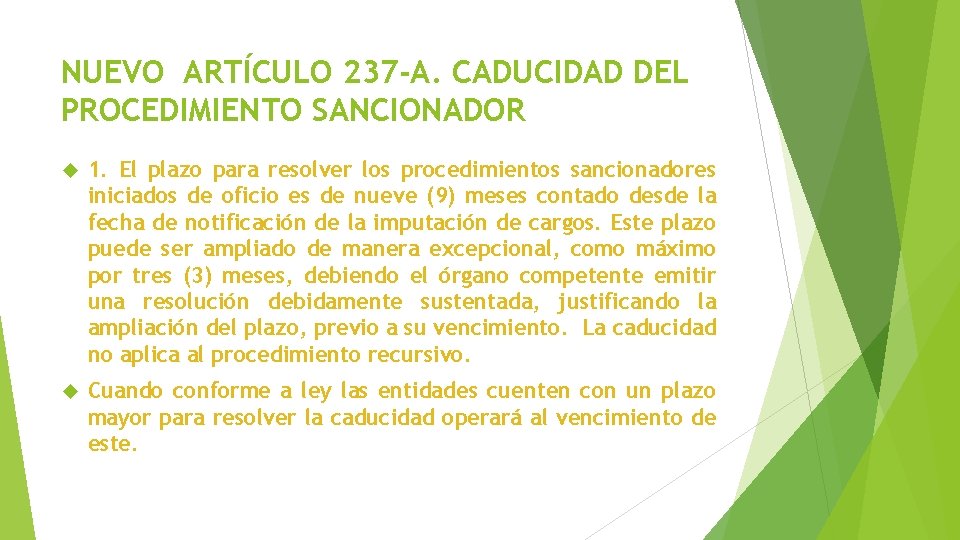 NUEVO ARTÍCULO 237-A. CADUCIDAD DEL PROCEDIMIENTO SANCIONADOR

1. El plazo para resolver los procedimientos sancionadores iniciados de oficio es de nueve (9) meses contado desde la fecha de notificación de la imputación de cargos. Este plazo puede ser ampliado de manera excepcional, como máximo por tres (3) meses, debiendo el órgano competente emitir una resolución debidamente sustentada, justificando la ampliación del plazo, previo a su vencimiento. La caducidad no aplica al procedimiento recursivo.

Cuando conforme a ley las entidades cuenten con un plazo mayor para resolver la caducidad operará al vencimiento de este.